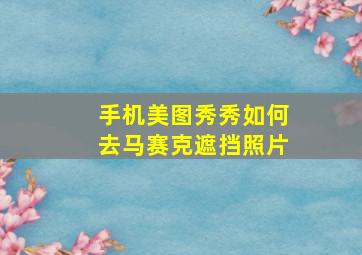 手机美图秀秀如何去马赛克遮挡照片